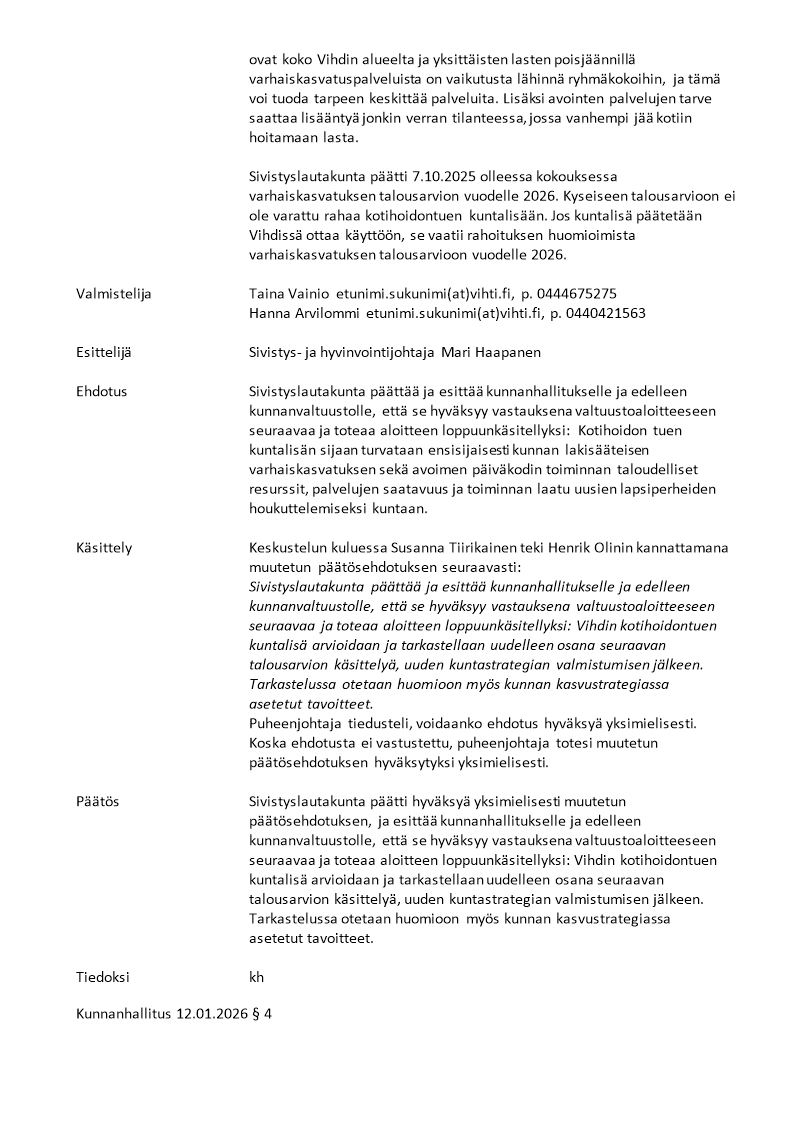 ovat koko Vihdin alueelta ja yksittäisten lasten poisjäännillä varhaiskasvatuspalveluista on vaikutusta lähinnä ryhmäkokoihin, ja tämä voi tuoda tarpeen keskittää palveluita. Lisäksi avointen palvelujen tarve saattaa lisääntyä jonkin verran tilanteessa, jossa vanhempi jää kotiin hoitamaan lasta.

Sivistyslautakunta päätti 7.10.2025 olleessa kokouksessa varhaiskasvatuksen talousarvion vuodelle 2026. Kyseiseen talousarvioon ei ole varattu rahaa kotihoidontuen kuntalisään. Jos kuntalisä päätetään Vihdissä ottaa käyttöön, se vaatii rahoituksen huomioimista varhaiskasvatuksen talousarvioon vuodelle 2026.

Valmistelija

Taina Vainio etunimi.sukunimi(at)vihti.fi, p. 0444675275
Hanna Arvilommi etunimi.sukunimi(at)vihti.fi, p. 0440421563

Esittelijä

Sivistys- ja hyvinvointijohtaja Mari Haapanen

Ehdotus

Sivistyslautakunta päättää ja esittää kunnanhallitukselle ja edelleen kunnanvaltuustolle, että se hyväksyy vastauksena valtuustoaloitteeseen seuraavaa ja toteaa aloitteen loppuunkäsitellyksi: Kotihoidon tuen kuntalisän sijaan turvataan ensisijaisesti kunnan lakisääteisen varhaiskasvatuksen sekä avoimen päiväkodin toiminnan taloudelliset resurssit, palvelujen saatavuus ja toiminnan laatu uusien lapsiperheiden houkuttelemiseksi kuntaan.

Käsittely

Keskustelun kuluessa Susanna Tiirikainen teki Henrik Olinin kannattamana muutetun päätösehdotuksen seuraavasti:
Sivistyslautakunta päättää ja esittää kunnanhallitukselle ja edelleen kunnanvaltuustolle, että se hyväksyy vastauksena valtuustoaloitteeseen seuraavaa ja toteaa aloitteen loppuunkäsitellyksi: Vihdin kotihoidontuen kuntalisä arvioidaan ja tarkastellaan uudelleen osana seuraavan talousarvion käsittelyä, uuden kuntastrategian valmistumisen jälkeen. Tarkastelussa otetaan huomioon myös kunnan kasvustrategiassa asetetut tavoitteet.
Puheenjohtaja tiedusteli, voidaanko ehdotus hyväksyä yksimielisesti. Koska ehdotusta ei vastustettu, puheenjohtaja totesi muutetun päätösehdotuksen hyväksytyksi yksimielisesti.

Päätös

Sivistyslautakunta päätti hyväksyä yksimielisesti muutetun päätösehdotuksen, ja esittää kunnanhallitukselle ja edelleen kunnanvaltuustolle, että se hyväksyy vastauksena valtuustoaloitteeseen seuraavaa ja toteaa aloitteen loppuunkäsitellyksi: Vihdin kotihoidontuen kuntalisä arvioidaan ja tarkastellaan uudelleen osana seuraavan talousarvion käsittelyä, uuden kuntastrategian valmistumisen jälkeen. Tarkastelussa otetaan huomioon myös kunnan kasvustrategiassa asetetut tavoitteet.

Tiedoksi

kh

Kunnanhallitus 12.01.2026 § 4